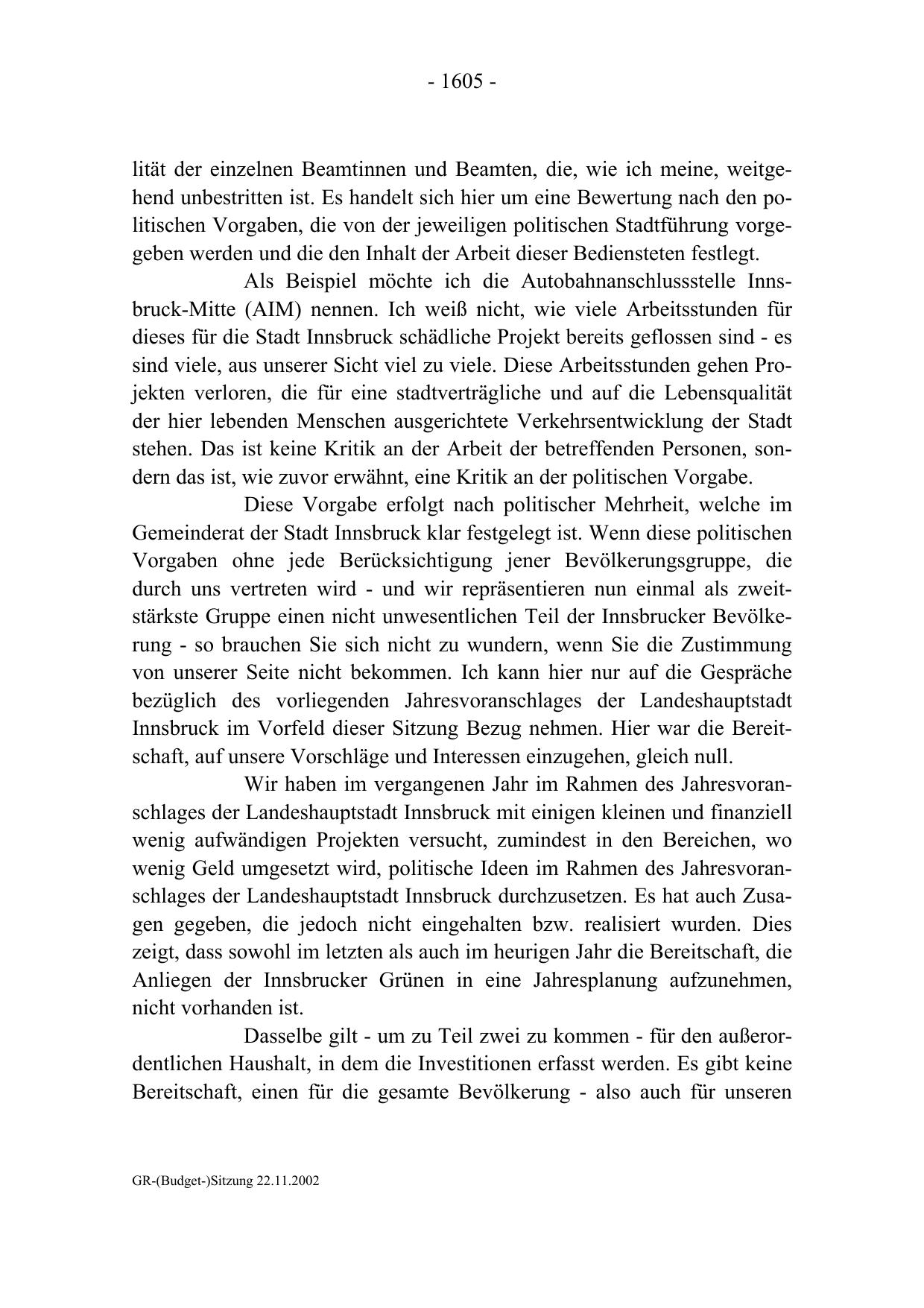 - 1605 -

lität der einzelnen Beamtinnen und Beamten, die, wie ich meine, weitgehend unbestritten ist. Es handelt sich hier um eine Bewertung nach den politischen Vorgaben, die von der jeweiligen politischen Stadtführung vorgegeben werden und die den Inhalt der Arbeit dieser Bediensteten festlegt.

Als Beispiel möchte ich die Autobahnanschlussstelle Innsbruck-Mitte (AIM) nennen. Ich weiß nicht, wie viele Arbeitsstunden für dieses für die Stadt Innsbruck schädliche Projekt bereits geflossen sind - es sind viele, aus unserer Sicht viel zu viele. Diese Arbeitsstunden gehen Projekten verloren, die für eine stadtverträgliche und auf die Lebensqualität der hier lebenden Menschen ausgerichtete Verkehrsentwicklung der Stadt stehen. Das ist keine Kritik an der Arbeit der betreffenden Personen, sondern das ist, wie zuvor erwähnt, eine Kritik an der politischen Vorgabe.

Diese Vorgabe erfolgt nach politischer Mehrheit, welche im Gemeinderat der Stadt Innsbruck klar festgelegt ist. Wenn diese politischen Vorgaben ohne jede Berücksichtigung jener Bevölkerungsgruppe, die durch uns vertreten wird - und wir repräsentieren nun einmal als zweitstärkste Gruppe einen nicht unwesentlichen Teil der Innsbrucker Bevölkerung - so brauchen Sie sich nicht zu wundern, wenn Sie die Zustimmung von unserer Seite nicht bekommen. Ich kann hier nur auf die Gespräche bezüglich des vorliegenden Jahresvoranschlages der Landeshauptstadt Innsbruck im Vorfeld dieser Sitzung Bezug nehmen. Hier war die Bereitschaft, auf unsere Vorschläge und Interessen einzugehen, gleich null.

Wir haben im vergangenen Jahr im Rahmen des Jahresvoranschlages der Landeshauptstadt Innsbruck mit einigen kleinen und finanziell wenig aufwändigen Projekten versucht, zumindest in den Bereichen, wo wenig Geld umgesetzt wird, politische Ideen im Rahmen des Jahresvoranschlages der Landeshauptstadt Innsbruck durchzusetzen. Es hat auch Zusagen gegeben, die jedoch nicht eingehalten bzw. realisiert wurden. Dies zeigt, dass sowohl im letzten als auch im heurigen Jahr die Bereitschaft, die Anliegen der Innsbrucker Grünen in eine Jahresplanung aufzunehmen, nicht vorhanden ist.

Dasselbe gilt - um zu Teil zwei zu kommen - für den außerordentlichen Haushalt, in dem die Investitionen erfasst werden. Es gibt keine Bereitschaft, einen für die gesamte Bevölkerung - also auch für unseren

GR-(Budget-)Sitzung 22.11.2002